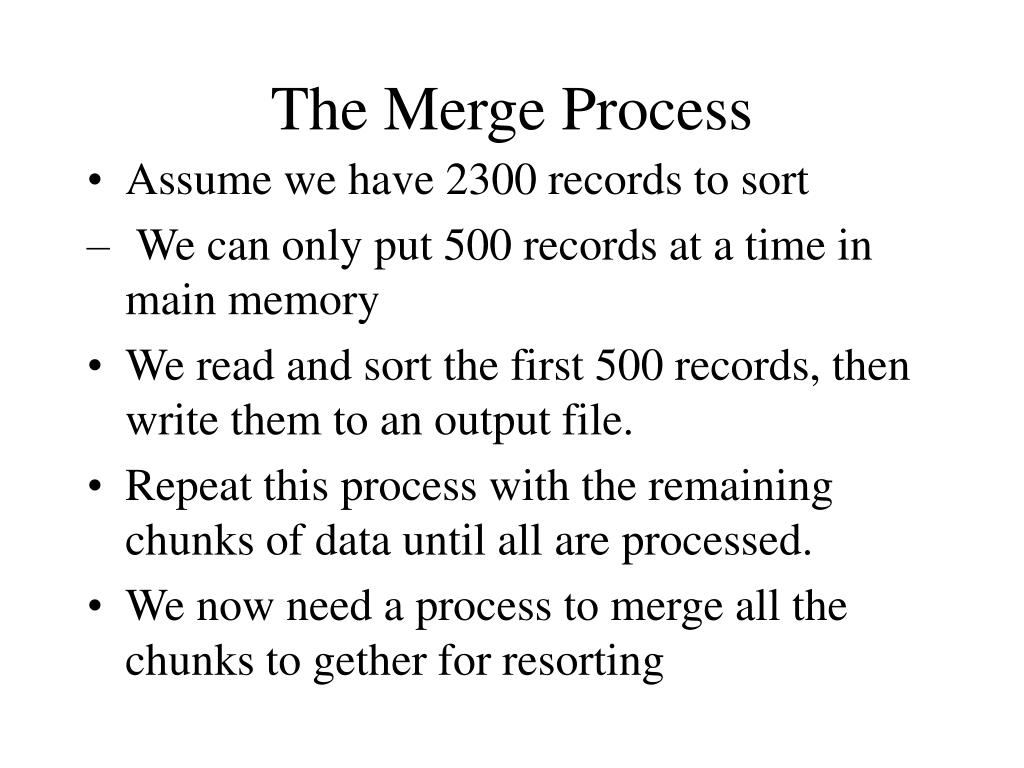 The Merge Process

• Assume we have 2300 records to sort

– We can only put 500 records at a time in main memory

• We read and sort the first 500 records, then write them to an output file.

• Repeat this process with the remaining chunks of data until all are processed.

• We now need a process to merge all the chunks to gether for resorting